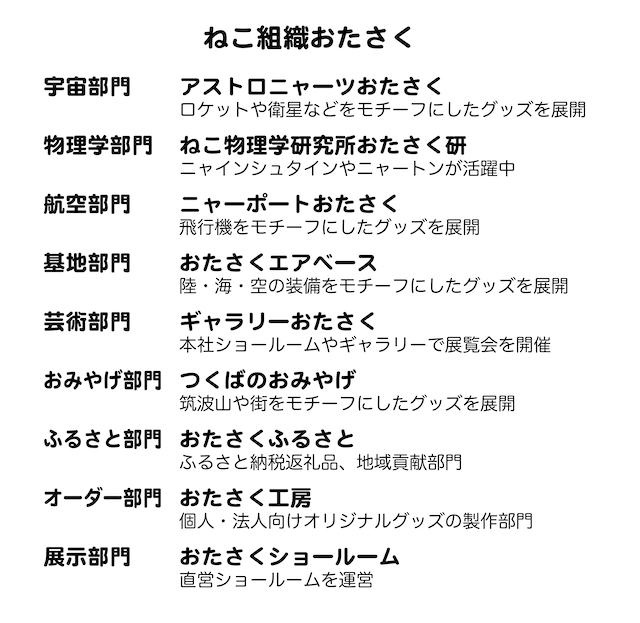 ねこ組織おたさく

宇宙部門　アストロニャーツおたさく
ロケットや衛星などをモチーフにしたグッズを展開

物理学部門　ねこ物理学研究所おたさく研
ニャインシュタインやニャートンが活躍中

航空部門　ニャーポートおたさく
飛行機をモチーフにしたグッズを展開

基地部門　おたさくエアベース
陸・海・空の装備をモチーフにしたグッズを展開

芸術部門　ギャラリーおたさく
本社ショールームやギャラリーで展覧会を開催

おみやげ部門　つくばのおみやげ
筑波山や街をモチーフにしたグッズを展開

ふるさと部門　おたさくふるさと
ふるさと納税返礼品、地域貢献部門

オーダー部門　おたさく工房
個人・法人向けオリジナルグッズの製作部門

展示部門　おたさくショールーム
直営ショールームを運営